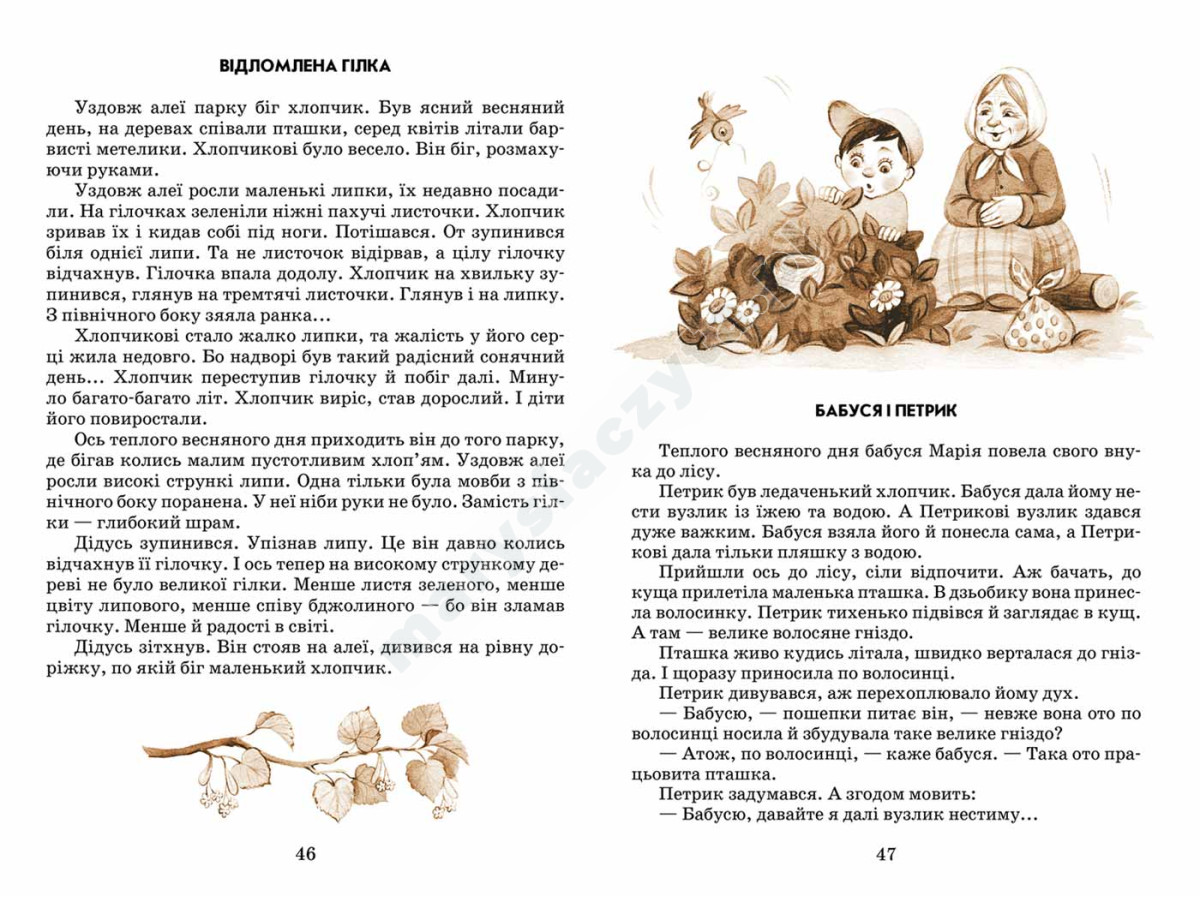 ВІДЛОМЛЕНА ГІЛКА

Уздовж алеї парку біг хлопчик. Був ясний весняний день, на деревах співали пташки, серед квітів літали барвисті метелики. Хлопчикові було весело. Він біг, розмахуючи руками.

Уздовж алеї росли маленькі липки, їх недавно посадили. На гілочках зеленіли ніжні пахучі листочки. Хлопчик зривав їх і кидав собі під ноги. Потішався. От зупинився біля однієї липи. Та не листочок відірвав, а цілу гілочку відчахнув. Гілочка впала додолу. Хлопчик на хвильку зупинився, глянув на тремтячі листочки. Глянув і на липку. З північного боку зяяла ранка…

Хлопчикові стало жалко липки, та жалість у його серці жила недовго. Бо надворі був такий радісний сонячний день… Хлопчик переступив гілочку й побіг далі. Минуло багато-багато літ. Хлопчик виріс, став дорослий. І діти його повиростали.

Ось теплого весняного дня приходить він до того парку, де бігав колись малим пустотливим хлоп'ям. Уздовж алеї росли високі стрункі липи. Одна тільки була мовби з північного боку поранена. У неї ніби руки не було. Замість гілки — глибокий шрам.

Дідусь зупинився. Упізнав липу. Це він давно колись відчахнув її гілочку. І ось тепер на високому стрункому дереві не було великої гілки. Менше листя зеленого, менше цвіту липового, менше співу бджолиного — бо він зламав гілочку. Менше й радості в світі.

Дідусь зітхнув. Він стояв на алеї, дивився на рівну доріжку, по якій біг маленький хлопчик.

46

БАБУСЯ І ПЕТРИК

Теплого весняного дня бабуся Марія повела свого внука до лісу.

Петрик був ледаченький хлопчик. Бабуся дала йому нести вузлик із їжею та водою. А Петрикові вузлик здався дуже важким. Бабуся взяла його й понесла сама, а Петрикові дала тільки пляшку з водою.

Прийшли ось до лісу, сіли відпочити. Аж бачать, до куща прилетіла маленька пташка. В дзьобику вона принесла волосинку. Петрик тихенько підвівся й заглядає в кущ. А там — велике волосяне гніздо.

Пташка живо кудись літала, швидко верталася до гнізда. І щоразу приносила по волосинці.

Петрик дивувався, аж перехоплювало йому дух.

— Бабусю, — пошепки питає він, — невже вона ото по волосинці носила й збудувала таке велике гніздо?

— Атож, по волосинці, — каже бабуся. — Така ото працьовита пташка.

Петрик задумався. А згодом мовить:

— Бабусю, давайте я далі вузлик нестиму…

47